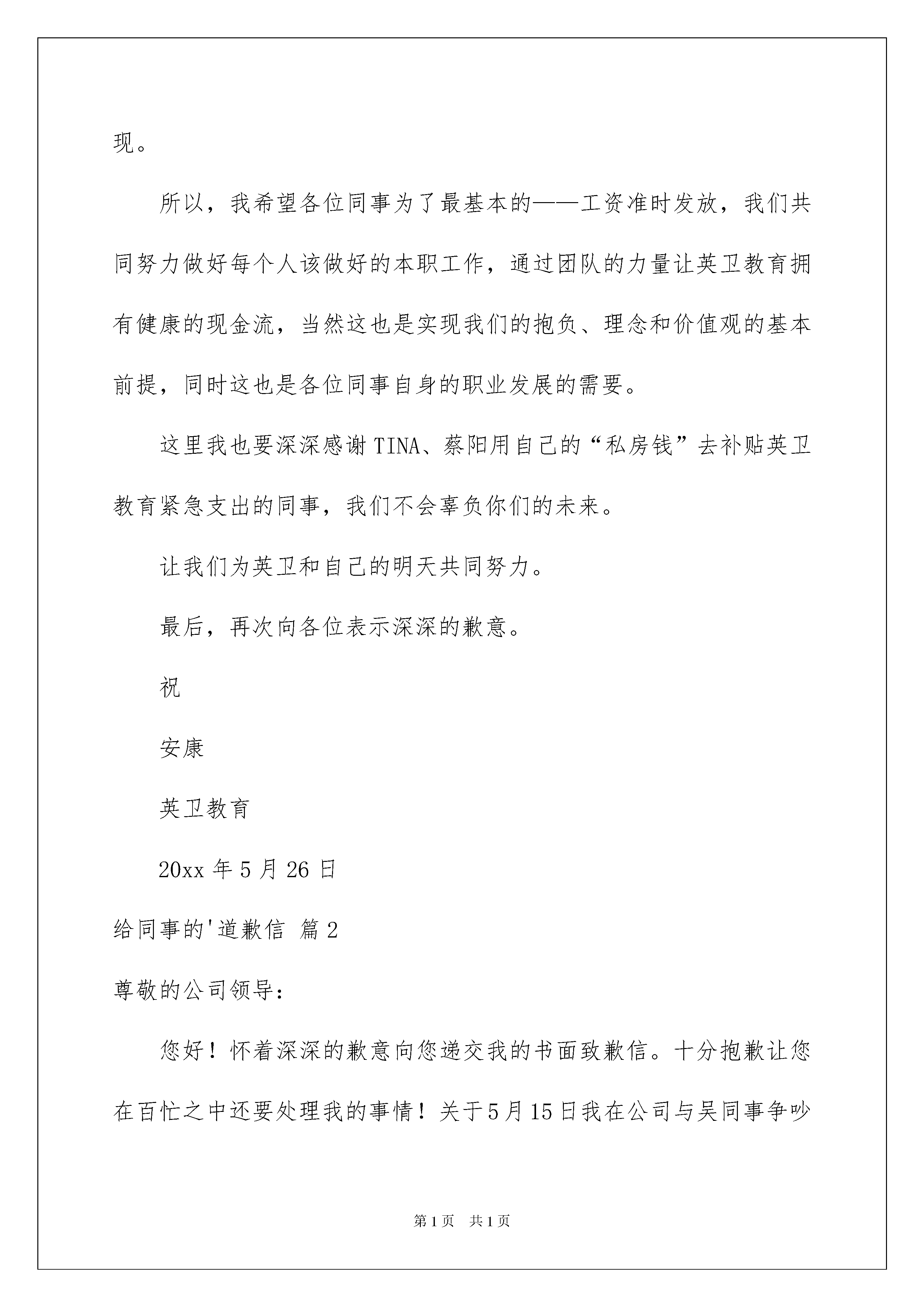 现。

所以，我希望各位同事为了最基本的——工资准时发放，我们共同努力做好每个人该做好的本职工作，通过团队的力量让英卫教育拥有健康的现金流，当然这也是实现我们的抱负、理念和价值观的基本前提，同时这也是各位同事自身的职业发展的需要。

这里我也要深深感谢TINA、蔡阳用自己的“私房钱”去补贴英卫教育紧急支出的同事，我们不会辜负你们的未来。

让我们为英卫和自己的明天共同努力。

最后，再次向各位表示深深的歉意。

祝

安康

英卫教育

20xx年5月26日

给同事的'道歉信 篇2

尊敬的公司领导：

您好！怀着深深的歉意向您递交我的书面致歉信。十分抱歉让您在百忙之中还要处理我的事情！关于5月15日我在公司与吴同事争吵

第1页 共1页